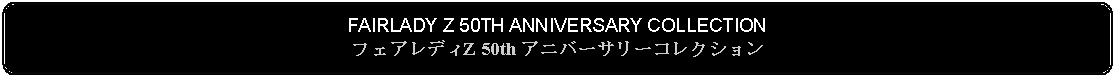 FAIRLADY Z 50TH ANNIVERSARY COLLECTION
フェアレディZ 50th アニバーサリーコレクション